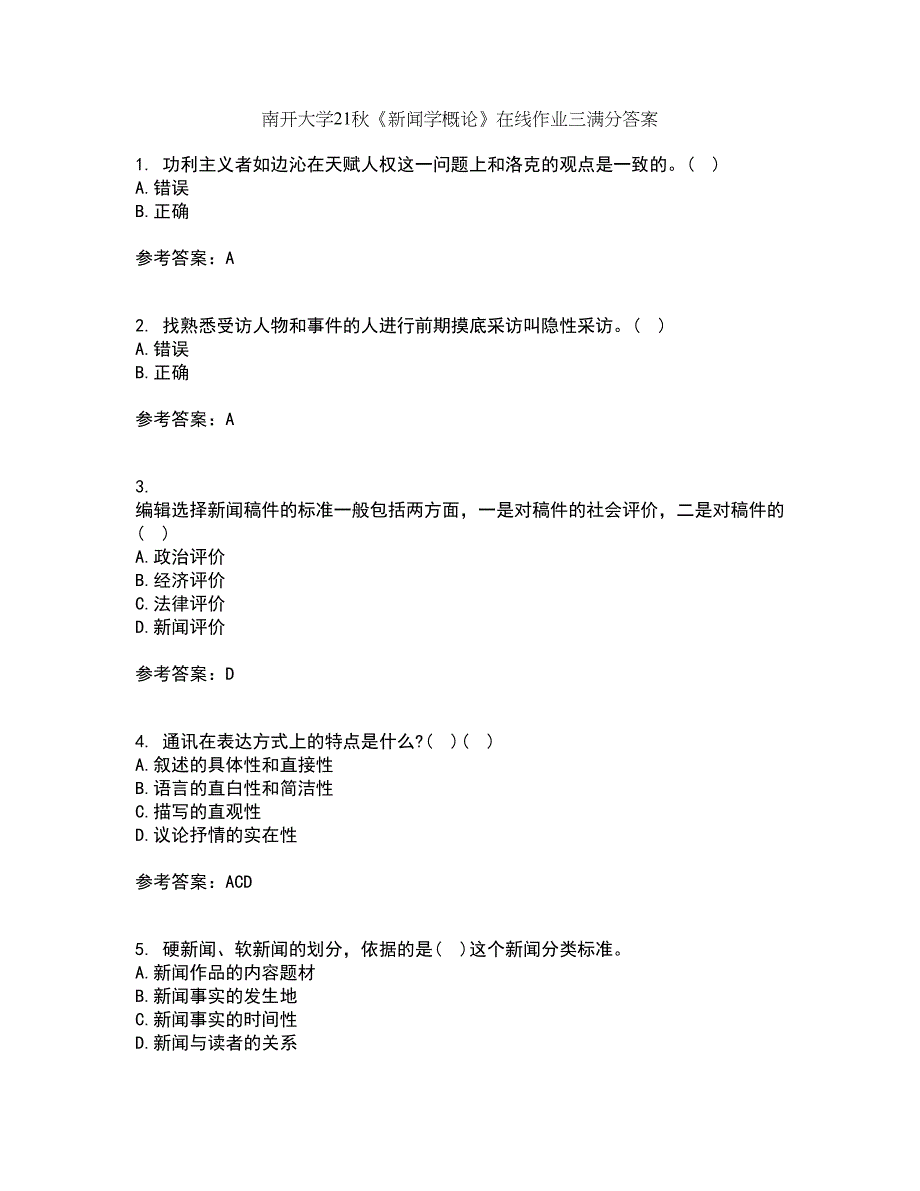 南开大学21秋《新闻学概论》在线作业三满分答案

1. 功利主义者如边沁在天赋人权这一问题上和洛克的观点是一致的。( )
A. 错误
B. 正确

参考答案：A

2. 找熟悉受访人物和事件的人进行前期摸底采访叫隐性采访。( )
A. 错误
B. 正确

参考答案：A

3.
编辑选择新闻稿件的标准一般包括两方面，一是对稿件的社会评价，二是对稿件的( )
A. 政治评价
B. 经济评价
C. 法律评价
D. 新闻评价

参考答案：D

4. 通讯在表达方式上的特点是什么?( )( )
A. 叙述的具体性和直接性
B. 语言的直白性和简洁性
C. 描写的直观性
D. 议论抒情的实在性

参考答案：ACD

5. 硬新闻、软新闻的划分，依据的是( )这个新闻分类标准。
A. 新闻作品的内容题材
B. 新闻事实的发生地
C. 新闻事实的时间性
D. 新闻与读者的关系